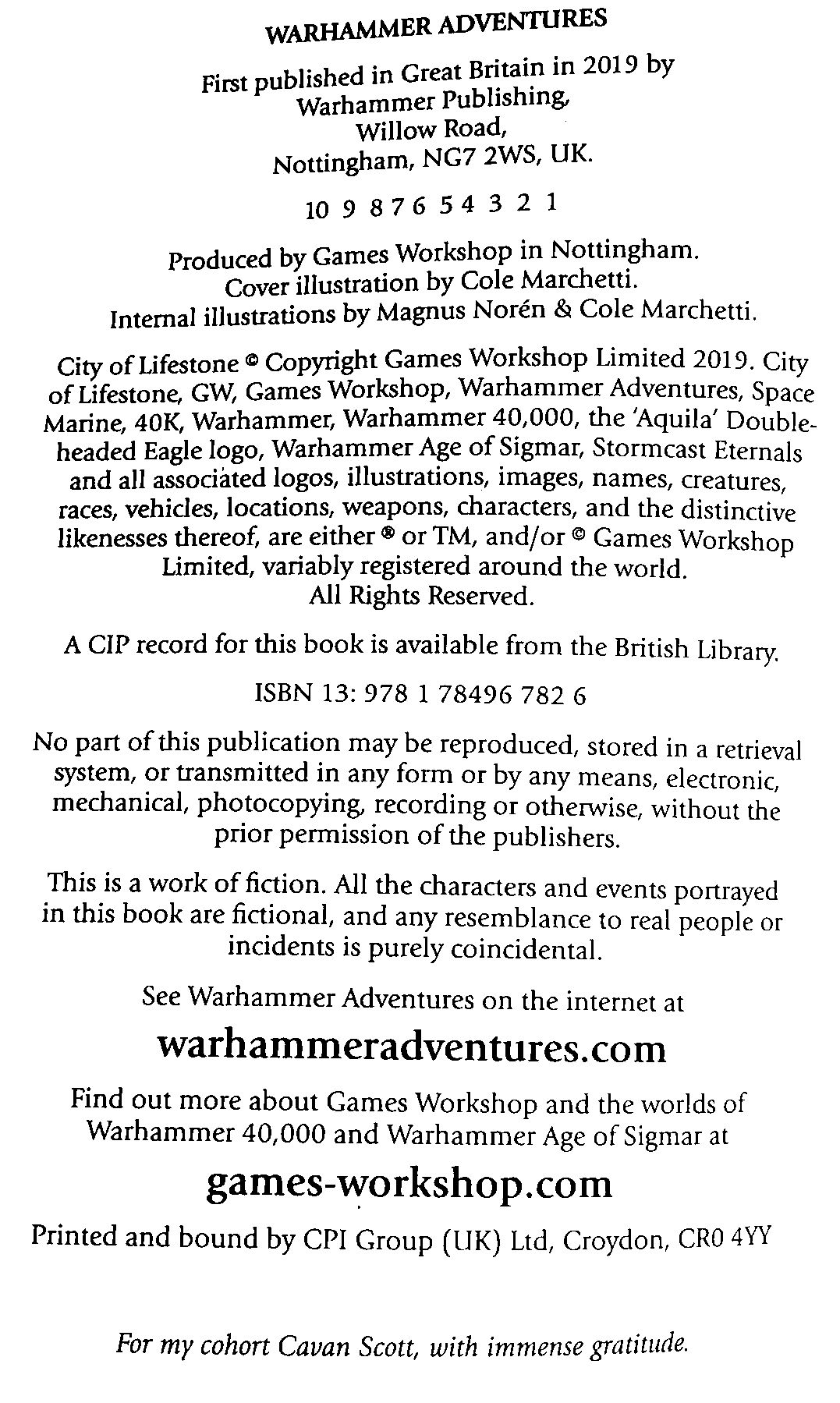 WARHAMMER ADVENTURES

First published in Great Britain in 2019 by
Warhammer Publishing,
Willow Road,
Nottingham, NG7 2WS, UK.

10 9 8 7 6 5 4 3 2 1

Produced by Games Workshop in Nottingham.
Cover illustration by Cole Marchetti.
Internal illustrations by Magnus Norén & Cole Marchetti.

City of Lifestone © Copyright Games Workshop Limited 2019. City of Lifestone, GW, Games Workshop, Warhammer Adventures, Space Marine, 40K, Warhammer, Warhammer 40,000, the 'Aquila' Double-headed Eagle logo, Warhammer Age of Sigmar, Stormcast Eternals and all associated logos, illustrations, images, names, creatures, races, vehicles, locations, weapons, characters, and the distinctive likenesses thereof, are either ® or TM, and/or © Games Workshop Limited, variably registered around the world.
All Rights Reserved.

A CIP record for this book is available from the British Library.

ISBN 13: 978 1 78496 782 6

No part of this publication may be reproduced, stored in a retrieval system, or transmitted in any form or by any means, electronic, mechanical, photocopying, recording or otherwise, without the prior permission of the publishers.

This is a work of fiction. All the characters and events portrayed in this book are fictional, and any resemblance to real people or incidents is purely coincidental.

See Warhammer Adventures on the internet at

warhammeradventures.com

Find out more about Games Workshop and the worlds of Warhammer 40,000 and Warhammer Age of Sigmar at

games-workshop.com

Printed and bound by CPI Group (UK) Ltd, Croydon, CR0 4YY

For my cohort Cavan Scott, with immense gratitude.